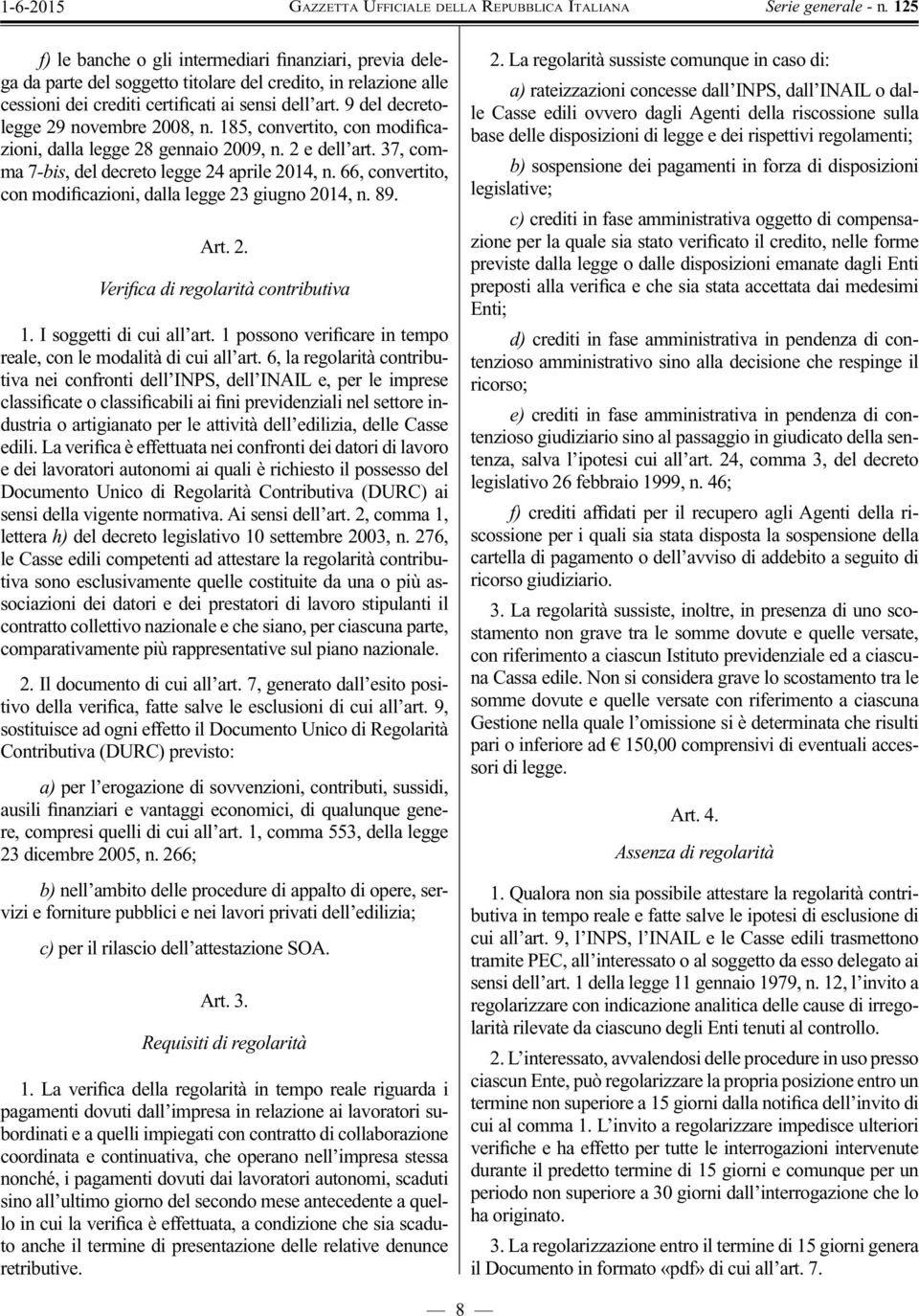 1-6-2015 GAZZETTA UFFICIALE DELLA REPUBBLICA ITALIANA Serie generale - n. 125

f) le banche o gli intermediari finanziari, previa delega da parte del soggetto titolare del credito, in relazione alle cessioni dei crediti certificati ai sensi dell'art. 9 del decreto-legge 29 novembre 2008, n. 185, convertito, con modificazioni, dalla legge 28 gennaio 2009, n. 2 e dell'art. 37, comma 7-bis, del decreto legge 24 aprile 2014, n. 66, convertito, con modificazioni, dalla legge 23 giugno 2014, n. 89.

Art. 2.

Verifica di regolarità contributiva

1. I soggetti di cui all'art. 1 possono verificare in tempo reale, con le modalità di cui all'art. 6, la regolarità contributiva nei confronti dell'INPS, dell'INAIL e, per le imprese classificate o classificabili ai fini previdenziali nel settore industria o artigianato per le attività dell'edilizia, delle Casse edili. La verifica è effettuata nei confronti dei datori di lavoro e dei lavoratori autonomi ai quali è richiesto il possesso del Documento Unico di Regolarità Contributiva (DURC) ai sensi della vigente normativa. Ai sensi dell'art. 2, comma 1, lettera h) del decreto legislativo 10 settembre 2003, n. 276, le Casse edili competenti ad attestare la regolarità contributiva sono esclusivamente quelle costituite da una o più associazioni dei datori e dei prestatori di lavoro stipulanti il contratto collettivo nazionale e che siano, per ciascuna parte, comparativamente più rappresentative sul piano nazionale.

2. Il documento di cui all'art. 7, generato dall'esito positivo della verifica, fatte salve le esclusioni di cui all'art. 9, sostituisce ad ogni effetto il Documento Unico di Regolarità Contributiva (DURC) previsto:

a) per l'erogazione di sovvenzioni, contributi, sussidi, ausili finanziari e vantaggi economici, di qualunque genere, compresi quelli di cui all'art. 1, comma 553, della legge 23 dicembre 2005, n. 266;

b) nell'ambito delle procedure di appalto di opere, servizi e forniture pubblici e nei lavori privati dell'edilizia;

c) per il rilascio dell'attestazione SOA.

Art. 3.

Requisiti di regolarità

1. La verifica della regolarità in tempo reale riguarda i pagamenti dovuti dall'impresa in relazione ai lavoratori subordinati e a quelli impiegati con contratto di collaborazione coordinata e continuativa, che operano nell'impresa stessa nonché, i pagamenti dovuti dai lavoratori autonomi, scaduti sino all'ultimo giorno del secondo mese antecedente a quello in cui la verifica è effettuata, a condizione che sia scaduto anche il termine di presentazione delle relative denunce retributive.

2. La regolarità sussiste comunque in caso di:

a) rateizzazioni concesse dall'INPS, dall'INAIL o dalle Casse edili ovvero dagli Agenti della riscossione sulla base delle disposizioni di legge e dei rispettivi regolamenti;

b) sospensione dei pagamenti in forza di disposizioni legislative;

c) crediti in fase amministrativa oggetto di compensazione per la quale sia stato verificato il credito, nelle forme previste dalla legge o dalle disposizioni emanate dagli Enti preposti alla verifica e che sia stata accettata dai medesimi Enti;

d) crediti in fase amministrativa in pendenza di contenzioso amministrativo sino alla decisione che respinge il ricorso;

e) crediti in fase amministrativa in pendenza di contenzioso giudiziario sino al passaggio in giudicato della sentenza, salva l'ipotesi cui all'art. 24, comma 3, del decreto legislativo 26 febbraio 1999, n. 46;

f) crediti affidati per il recupero agli Agenti della riscossione per i quali sia stata disposta la sospensione della cartella di pagamento o dell'avviso di addebito a seguito di ricorso giudiziario.

3. La regolarità sussiste, inoltre, in presenza di uno scostamento non grave tra le somme dovute e quelle versate, con riferimento a ciascun Istituto previdenziale ed a ciascuna Cassa edile. Non si considera grave lo scostamento tra le somme dovute e quelle versate con riferimento a ciascuna Gestione nella quale l'omissione si è determinata che risulti pari o inferiore ad € 150,00 comprensivi di eventuali accessori di legge.

Art. 4.

Assenza di regolarità

1. Qualora non sia possibile attestare la regolarità contributiva in tempo reale e fatte salve le ipotesi di esclusione di cui all'art. 9, l'INPS, l'INAIL e le Casse edili trasmettono tramite PEC, all'interessato o al soggetto da esso delegato ai sensi dell'art. 1 della legge 11 gennaio 1979, n. 12, l'invito a regolarizzare con indicazione analitica delle cause di irregolarità rilevate da ciascuno degli Enti tenuti al controllo.

2. L'interessato, avvalendosi delle procedure in uso presso ciascun Ente, può regolarizzare la propria posizione entro un termine non superiore a 15 giorni dalla notifica dell'invito di cui al comma 1. L'invito a regolarizzare impedisce ulteriori verifiche e ha effetto per tutte le interrogazioni intervenute durante il predetto termine di 15 giorni e comunque per un periodo non superiore a 30 giorni dall'interrogazione che lo ha originato.

3. La regolarizzazione entro il termine di 15 giorni genera il Documento in formato «pdf» di cui all'art. 7.

— 8 —